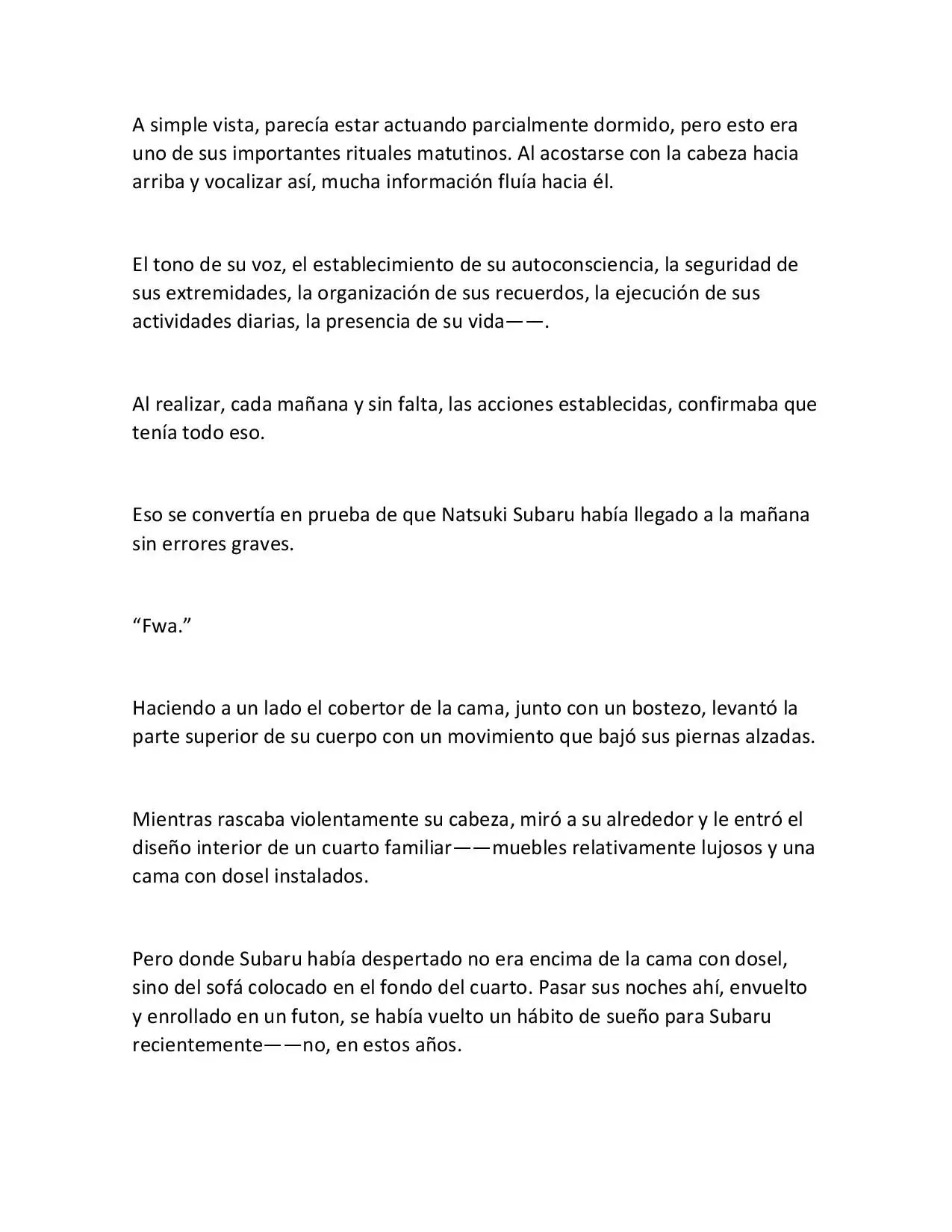 A simple vista, parecía estar actuando parcialmente dormido, pero esto era uno de sus importantes rituales matutinos. Al acostarse con la cabeza hacia arriba y vocalizar así, mucha información fluía hacia él.

El tono de su voz, el establecimiento de su autoconsciencia, la seguridad de sus extremidades, la organización de sus recuerdos, la ejecución de sus actividades diarias, la presencia de su vida——.

Al realizar, cada mañana y sin falta, las acciones establecidas, confirmaba que tenía todo eso.

Eso se convertía en prueba de que Natsuki Subaru había llegado a la mañana sin errores graves.

“Fwa.”

Haciendo a un lado el cobertor de la cama, junto con un bostezo, levantó la parte superior de su cuerpo con un movimiento que bajó sus piernas alzadas.

Mientras rascaba violentamente su cabeza, miró a su alrededor y le entró el diseño interior de un cuarto familiar——muebles relativamente lujosos y una cama con dosel instalados.

Pero donde Subaru había despertado no era encima de la cama con dosel, sino del sofá colocado en el fondo del cuarto. Pasar sus noches ahí, envuelto y enrollado en un futon, se había vuelto un hábito de sueño para Subaru recientemente——no, en estos años.